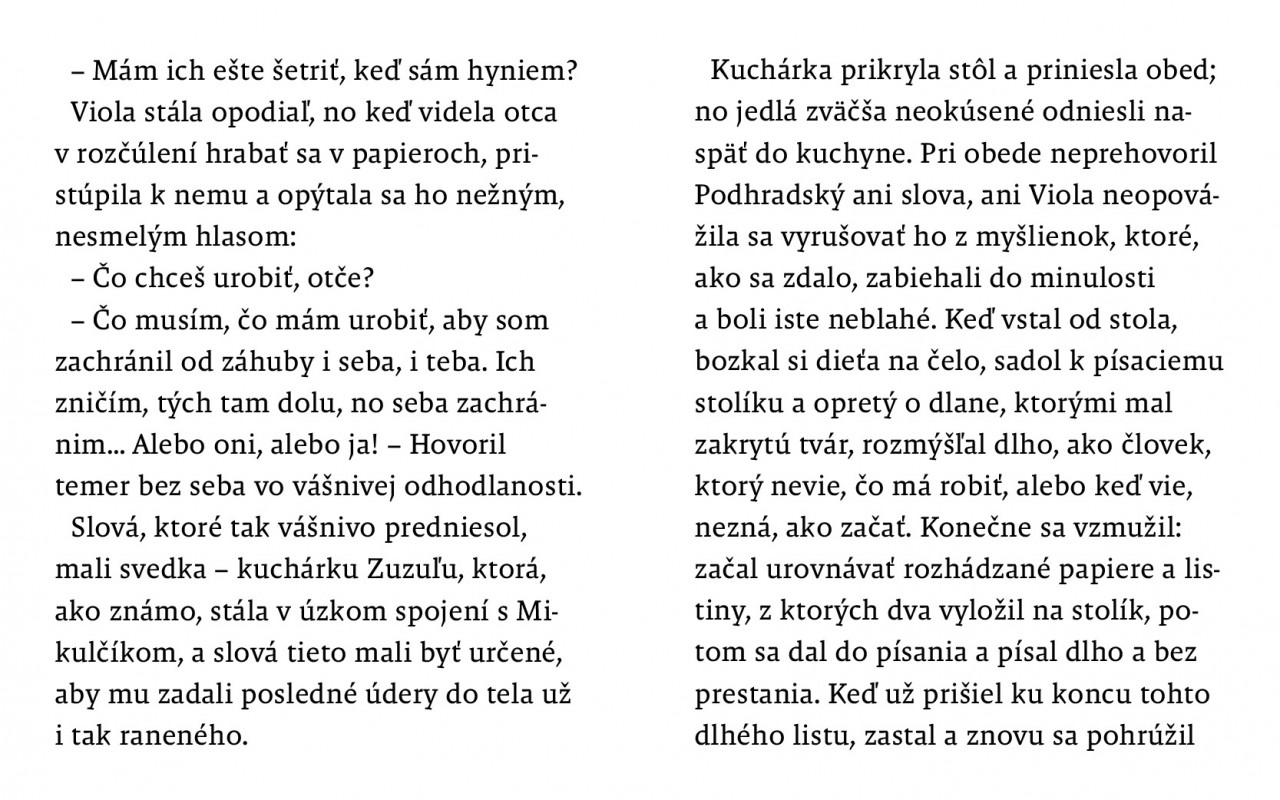 – Mám ich ešte šetriť, keď sám hyniem?

Viola stála opodiaľ, no keď videla otca v rozčúlení hrabať sa v papieroch, pristúpila k nemu a opýtala sa ho nežným, nesmelým hlasom:

– Čo chceš urobiť, otče?

– Čo musím, čo mám urobiť, aby som zachránil od záhuby i seba, i teba. Ich zničím, tých tam dolu, no seba zachránim... Alebo oni, alebo ja! – Hovoril temer bez seba vo vášnivej odhodlanosti.

Slová, ktoré tak vášnivo predniesol, mali svedka – kuchárku Zuzuľu, ktorá, ako známo, stála v úzkom spojení s Mikulčíkom, a slová tieto mali byť určené, aby mu zadali posledné údery do tela už i tak raneného.

Kuchárka prikryla stôl a priniesla obed; no jedlá zväčša neokúsené odniesli naspäť do kuchyne. Pri obede neprehovoril Podhradský ani slova, ani Viola neopovážila sa vyrušovať ho z myšlienok, ktoré, ako sa zdalo, zabiehali do minulosti a boli iste neblahé. Keď vstal od stola, bozkal si dieťa na čelo, sadol k písaciemu stolíku a opretý o dlane, ktorými mal zakrytú tvár, rozmýšľal dlho, ako človek, ktorý nevie, čo má robiť, alebo keď vie, nezná, ako začať. Konečne sa vzmužil: začal urovnávať rozhádzané papiere a listiny, z ktorých dva vyložil na stolík, potom sa dal do písania a písal dlho a bez prestania. Keď už prišiel ku koncu tohto dlhého listu, zastal a znovu sa pohrúžil